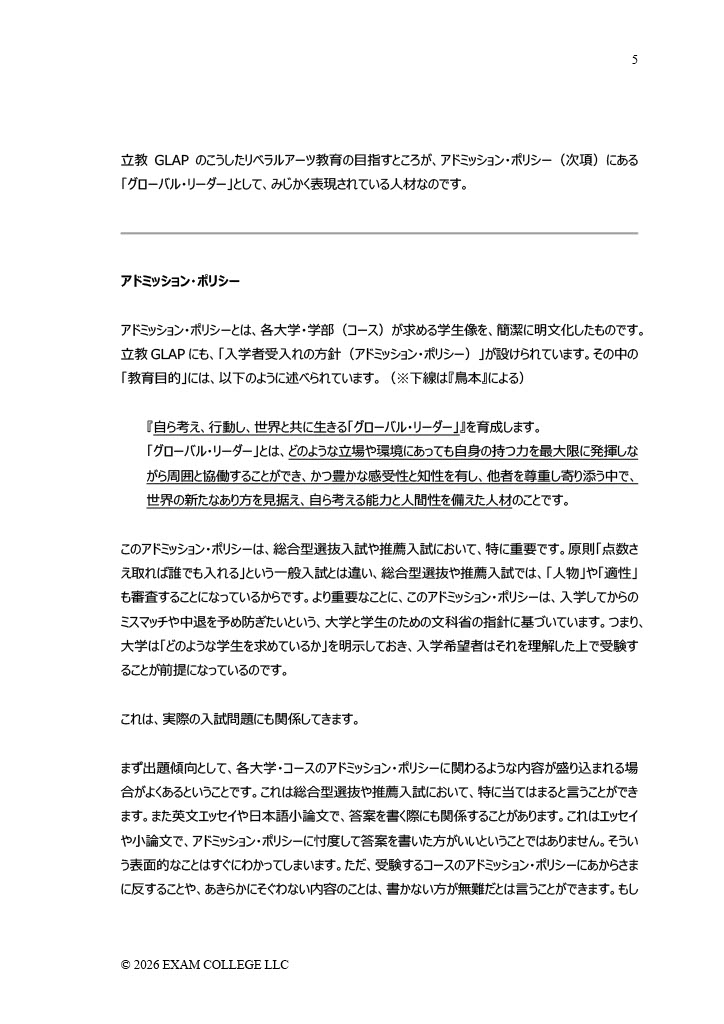 5

立教 GLAP のこうしたリベラルアーツ教育の目指すところが、アドミッション・ポリシー（次項）にある「グローバル・リーダー」として、みじかく表現されている人材なのです。

アドミッション・ポリシー

アドミッション・ポリシーとは、各大学・学部（コース）が求める学生像を、簡潔に明文化したものです。立教 GLAP にも、「入学者受入れの方針（アドミッション・ポリシー）」が設けられています。その中の「教育目的」には、以下のように述べられています。（※下線は『鳥本』による）

『自ら考え、行動し、世界と共に生きる「グローバル・リーダー」』を育成します。
「グローバル・リーダー」とは、どのような立場や環境にあっても自身の持つ力を最大限に発揮しながら周囲と協働することができ、かつ豊かな感受性と知性を有し、他者を尊重し寄り添う中で、世界の新たなあり方を見据え、自ら考える能力と人間性を備えた人材のことです。

このアドミッション・ポリシーは、総合型選抜入試や推薦入試において、特に重要です。原則「点数さえ取れば誰でも入れる」という一般入試とは違い、総合型選抜や推薦入試では、「人物」や「適性」も審査することになっているからです。より重要なことに、このアドミッション・ポリシーは、入学してからのミスマッチや中退を予め防ぎたいという、大学と学生のための文科省の指針に基づいています。つまり、大学は「どのような学生を求めているか」を明示しておき、入学希望者はそれを理解した上で受験することが前提になっているのです。

これは、実際の入試問題にも関係してきます。

まず出題傾向として、各大学・コースのアドミッション・ポリシーに関わるような内容が盛り込まれる場合がよくあるということです。これは総合型選抜や推薦入試において、特に当てはまると言うことができます。また英文エッセイや日本語小論文で、答案を書く際にも関係することがあります。これはエッセイや小論文で、アドミッション・ポリシーに忖度して答案を書いた方がいいということではありません。そういう表面的なことはすぐにわかってしまいます。ただ、受験するコースのアドミッション・ポリシーにあからさまに反することや、あきらかにそぐわない内容のことは、書かない方が無難だとは言うことができます。もし

© 2026 EXAM COLLEGE LLC